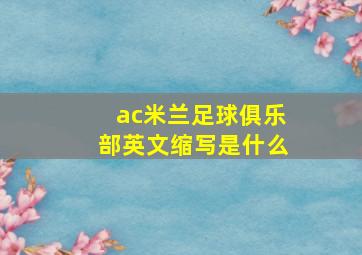 ac米兰足球俱乐部英文缩写是什么